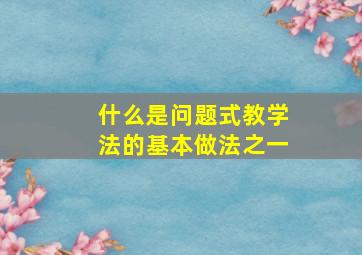 什么是问题式教学法的基本做法之一